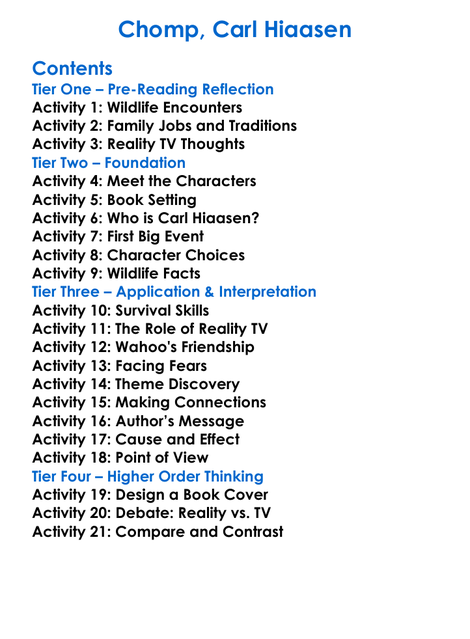 Chomp, Carl Hiaasen

Contents
Tier One – Pre-Reading Reflection
Activity 1: Wildlife Encounters
Activity 2: Family Jobs and Traditions
Activity 3: Reality TV Thoughts
Tier Two – Foundation
Activity 4: Meet the Characters
Activity 5: Book Setting
Activity 6: Who is Carl Hiaasen?
Activity 7: First Big Event
Activity 8: Character Choices
Activity 9: Wildlife Facts
Tier Three – Application & Interpretation
Activity 10: Survival Skills
Activity 11: The Role of Reality TV
Activity 12: Wahoo's Friendship
Activity 13: Facing Fears
Activity 14: Theme Discovery
Activity 15: Making Connections
Activity 16: Author's Message
Activity 17: Cause and Effect
Activity 18: Point of View
Tier Four – Higher Order Thinking
Activity 19: Design a Book Cover
Activity 20: Debate: Reality vs. TV
Activity 21: Compare and Contrast